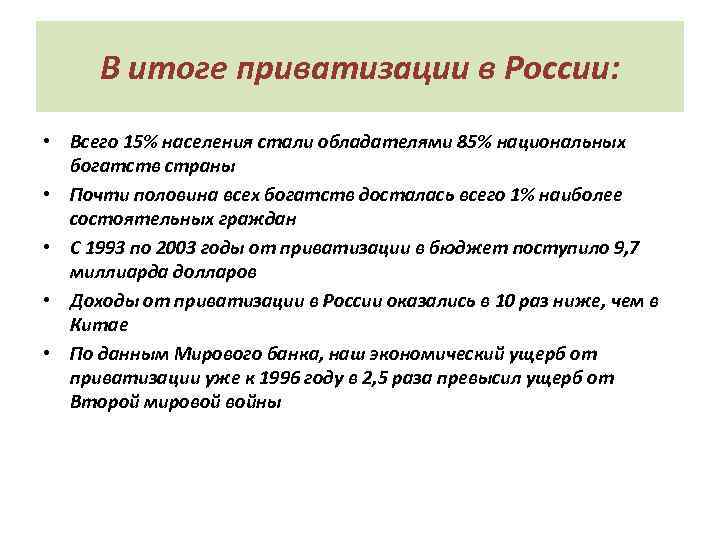 В итоге приватизации в России:

• Всего 15% населения стали обладателями 85% национальных богатств страны
• Почти половина всех богатств досталась всего 1% наиболее состоятельных граждан
• С 1993 по 2003 годы от приватизации в бюджет поступило 9,7 миллиарда долларов
• Доходы от приватизации в России оказались в 10 раз ниже, чем в Китае
• По данным Мирового банка, наш экономический ущерб от приватизации уже к 1996 году в 2,5 раза превысил ущерб от Второй мировой войны